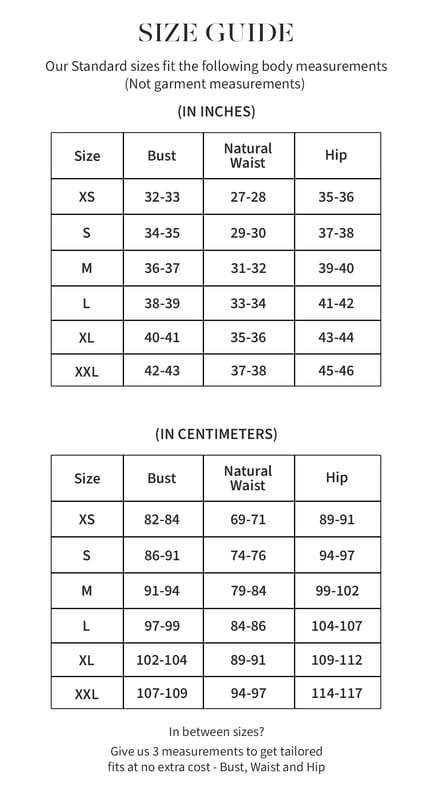 SIZE GUIDE

Our Standard sizes fit the following body measurements (Not garment measurements)

(IN INCHES)

| Size | Bust | Natural Waist | Hip |
|---|---|---|---|
| XS | 32-33 | 27-28 | 35-36 |
| S | 34-35 | 29-30 | 37-38 |
| M | 36-37 | 31-32 | 39-40 |
| L | 38-39 | 33-34 | 41-42 |
| XL | 40-41 | 35-36 | 43-44 |
| XXL | 42-43 | 37-38 | 45-46 |

(IN CENTIMETERS)

| Size | Bust | Natural Waist | Hip |
|---|---|---|---|
| XS | 82-84 | 69-71 | 89-91 |
| S | 86-91 | 74-76 | 94-97 |
| M | 91-94 | 79-84 | 99-102 |
| L | 97-99 | 84-86 | 104-107 |
| XL | 102-104 | 89-91 | 109-112 |
| XXL | 107-109 | 94-97 | 114-117 |

In between sizes?
Give us 3 measurements to get tailored fits at no extra cost - Bust, Waist and Hip